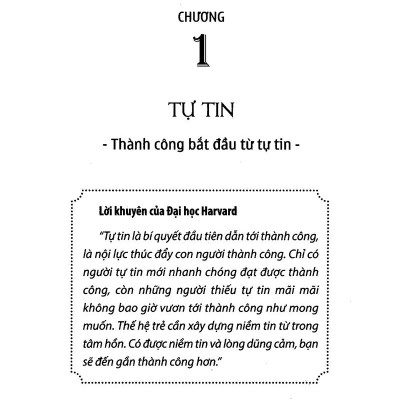 CHƯƠNG

1

TỰ TIN

- Thành công bắt đầu từ tự tin -

Lời khuyên của Đại học Harvard

"Tự tin là bí quyết đầu tiên dẫn tới thành công, là nội lực thúc đẩy con người thành công. Chỉ có người tự tin mới nhanh chóng đạt được thành công, còn những người thiếu tự tin mãi mãi không bao giờ vươn tới thành công như mong muốn. Thế hệ trẻ cần xây dựng niềm tin từ trong tâm hồn. Có được niềm tin và lòng dũng cảm, bạn sẽ đến gần thành công hơn."